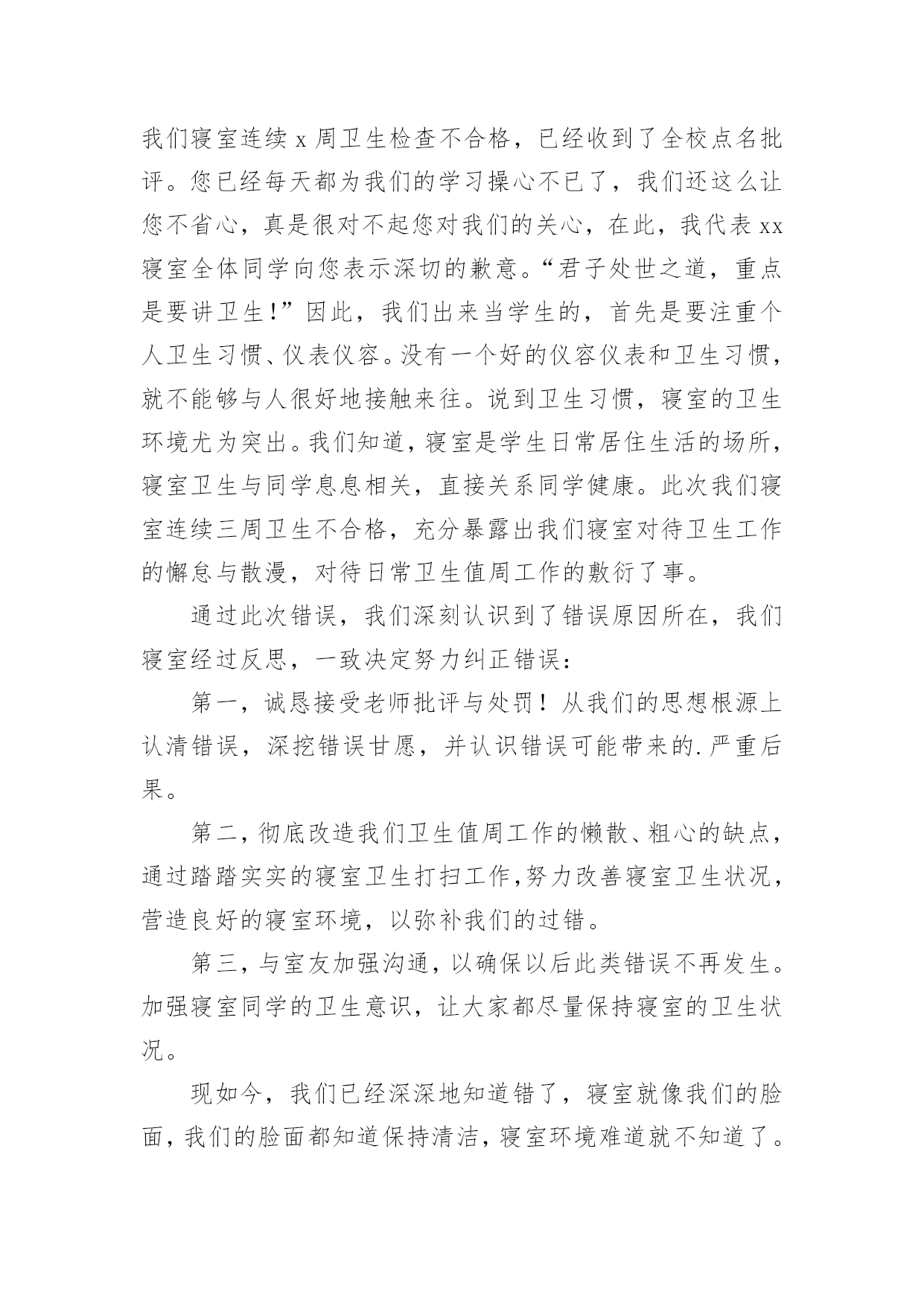 我们寝室连续 x 周卫生检查不合格，已经收到了全校点名批评。您已经每天都为我们的学习操心不已了，我们还这么让您不省心，真是很对不起您对我们的关心，在此，我代表 xx 寝室全体同学向您表示深切的歉意。“君子处世之道，重点是要讲卫生！”因此，我们出来当学生的，首先是要注重个人卫生习惯、仪表仪容。没有一个好的仪容仪表和卫生习惯，就不能够与人很好地接触来往。说到卫生习惯，寝室的卫生环境尤为突出。我们知道，寝室是学生日常居住生活的场所，寝室卫生与同学息息相关，直接关系同学健康。此次我们寝室连续三周卫生不合格，充分暴露出我们寝室对待卫生工作的懈怠与散漫，对待日常卫生值周工作的敷衍了事。

通过此次错误，我们深刻认识到了错误原因所在，我们寝室经过反思，一致决定努力纠正错误：

第一，诚恳接受老师批评与处罚！从我们的思想根源上认清错误，深挖错误甘愿，并认识错误可能带来的.严重后果。

第二，彻底改造我们卫生值周工作的懒散、粗心的缺点，通过踏踏实实的寝室卫生打扫工作,努力改善寝室卫生状况，营造良好的寝室环境，以弥补我们的过错。

第三，与室友加强沟通，以确保以后此类错误不再发生。加强寝室同学的卫生意识，让大家都尽量保持寝室的卫生状况。

现如今，我们已经深深地知道错了，寝室就像我们的脸面，我们的脸面都知道保持清洁，寝室环境难道就不知道了。